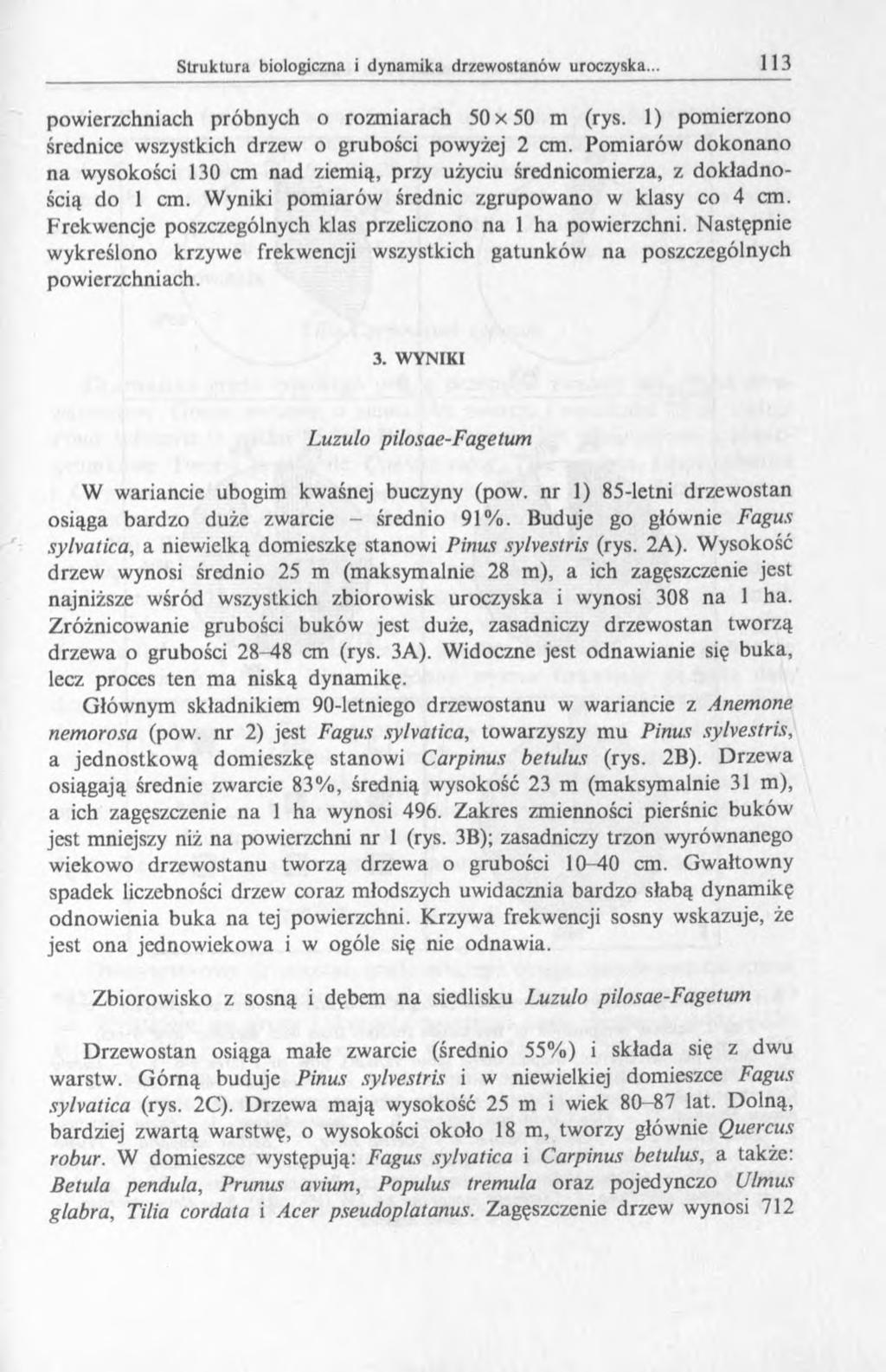 Struktura biologiczna i dynamika drzewostanów uroczyska... 113

powierzchniach próbnych o rozmiarach 50 × 50 m (rys. 1) pomierzono średnice wszystkich drzew o grubości powyżej 2 cm. Pomiarów dokonano na wysokości 130 cm nad ziemią, przy użyciu średnicomierza, z dokładnością do 1 cm. Wyniki pomiarów średnic zgrupowano w klasy co 4 cm. Frekwencje poszczególnych klas przeliczono na 1 ha powierzchni. Następnie wykreślono krzywe frekwencji wszystkich gatunków na poszczególnych powierzchniach.

3. WYNIKI

Luzulo pilosae-Fagetum

W wariancie ubogim kwaśnej buczyny (pow. nr 1) 85-letni drzewostan osiąga bardzo duże zwarcie – średnio 91%. Buduje go głównie Fagus sylvatica, a niewielką domieszkę stanowi Pinus sylvestris (rys. 2A). Wysokość drzew wynosi średnio 25 m (maksymalnie 28 m), a ich zagęszczenie jest najniższe wśród wszystkich zbiorowisk uroczyska i wynosi 308 na 1 ha. Zróżnicowanie grubości buków jest duże, zasadniczy drzewostan tworzą drzewa o grubości 28–48 cm (rys. 3A). Widoczne jest odnawianie się buka, lecz proces ten ma niską dynamikę.

Głównym składnikiem 90-letniego drzewostanu w wariancie z Anemone nemorosa (pow. nr 2) jest Fagus sylvatica, towarzyszy mu Pinus sylvestris, a jednostkową domieszkę stanowi Carpinus betulus (rys. 2B). Drzewa osiągają średnie zwarcie 83%, średnią wysokość 23 m (maksymalnie 31 m), a ich zagęszczenie na 1 ha wynosi 496. Zakres zmienności pierśnic buków jest mniejszy niż na powierzchni nr 1 (rys. 3B); zasadniczy trzon wyrównanego wiekowo drzewostanu tworzą drzewa o grubości 10–40 cm. Gwałtowny spadek liczebności drzew coraz młodszych uwidacznia bardzo słabą dynamikę odnowienia buka na tej powierzchni. Krzywa frekwencji sosny wskazuje, że jest ona jednowiekowa i w ogóle się nie odnawia.

Zbiorowisko z sosną i dębem na siedlisku Luzulo pilosae-Fagetum

Drzewostan osiąga małe zwarcie (średnio 55%) i składa się z dwu warstw. Górną buduje Pinus sylvestris i w niewielkiej domieszce Fagus sylvatica (rys. 2C). Drzewa mają wysokość 25 m i wiek 80–87 lat. Dolną, bardziej zwartą warstwę, o wysokości około 18 m, tworzy głównie Quercus robur. W domieszce występują: Fagus sylvatica i Carpinus betulus, a także: Betula pendula, Prunus avium, Populus tremula oraz pojedynczo Ulmus glabra, Tilia cordata i Acer pseudoplatanus. Zagęszczenie drzew wynosi 712